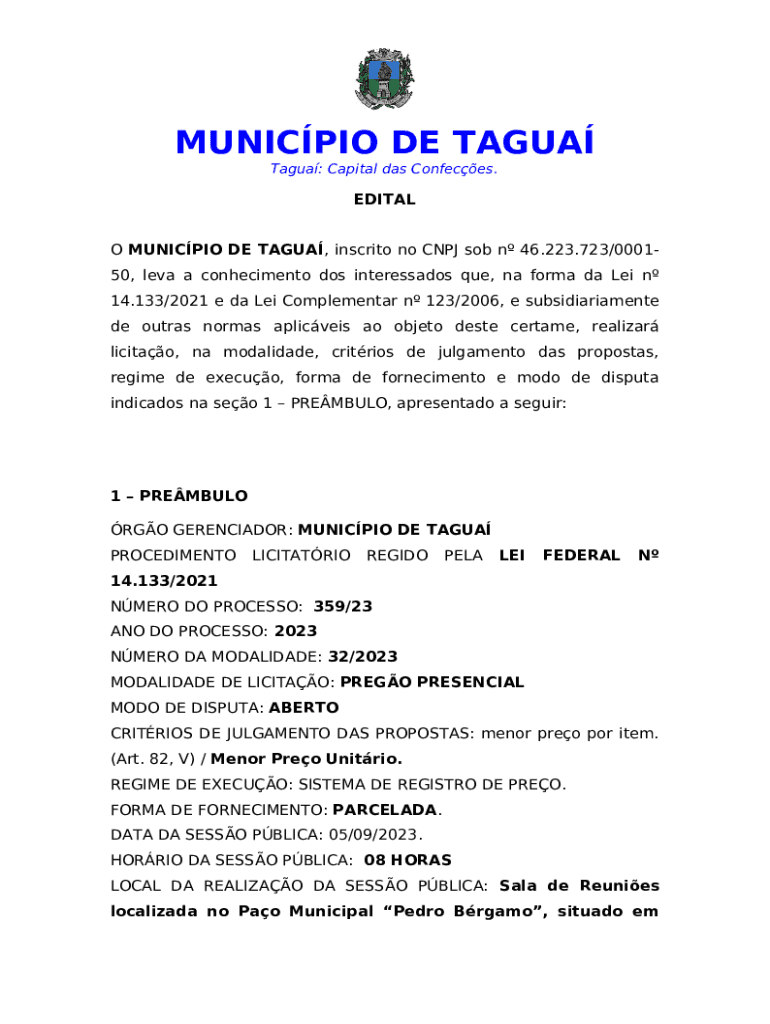 MUNICÍPIO DE TAGUAÍ

Taguaí: Capital das Confecções.

EDITAL

O MUNICÍPIO DE TAGUAÍ, inscrito no CNPJ sob nº 46.223.723/0001-50, leva a conhecimento dos interessados que, na forma da Lei nº 14.133/2021 e da Lei Complementar nº 123/2006, e subsidiariamente de outras normas aplicáveis ao objeto deste certame, realizará licitação, na modalidade, critérios de julgamento das propostas, regime de execução, forma de fornecimento e modo de disputa indicados na seção 1 – PREÂMBULO, apresentado a seguir:

1 – PREÂMBULO

ÓRGÃO GERENCIADOR: MUNICÍPIO DE TAGUAÍ
PROCEDIMENTO LICITATÓRIO REGIDO PELA LEI FEDERAL Nº 14.133/2021
NÚMERO DO PROCESSO: 359/23
ANO DO PROCESSO: 2023
NÚMERO DA MODALIDADE: 32/2023
MODALIDADE DE LICITAÇÃO: PREGÃO PRESENCIAL
MODO DE DISPUTA: ABERTO
CRITÉRIOS DE JULGAMENTO DAS PROPOSTAS: menor preço por item. (Art. 82, V) / Menor Preço Unitário.
REGIME DE EXECUÇÃO: SISTEMA DE REGISTRO DE PREÇO.
FORMA DE FORNECIMENTO: PARCELADA.
DATA DA SESSÃO PÚBLICA: 05/09/2023.
HORÁRIO DA SESSÃO PÚBLICA: 08 HORAS
LOCAL DA REALIZAÇÃO DA SESSÃO PÚBLICA: Sala de Reuniões localizada no Paço Municipal "Pedro Bérgamo", situado em